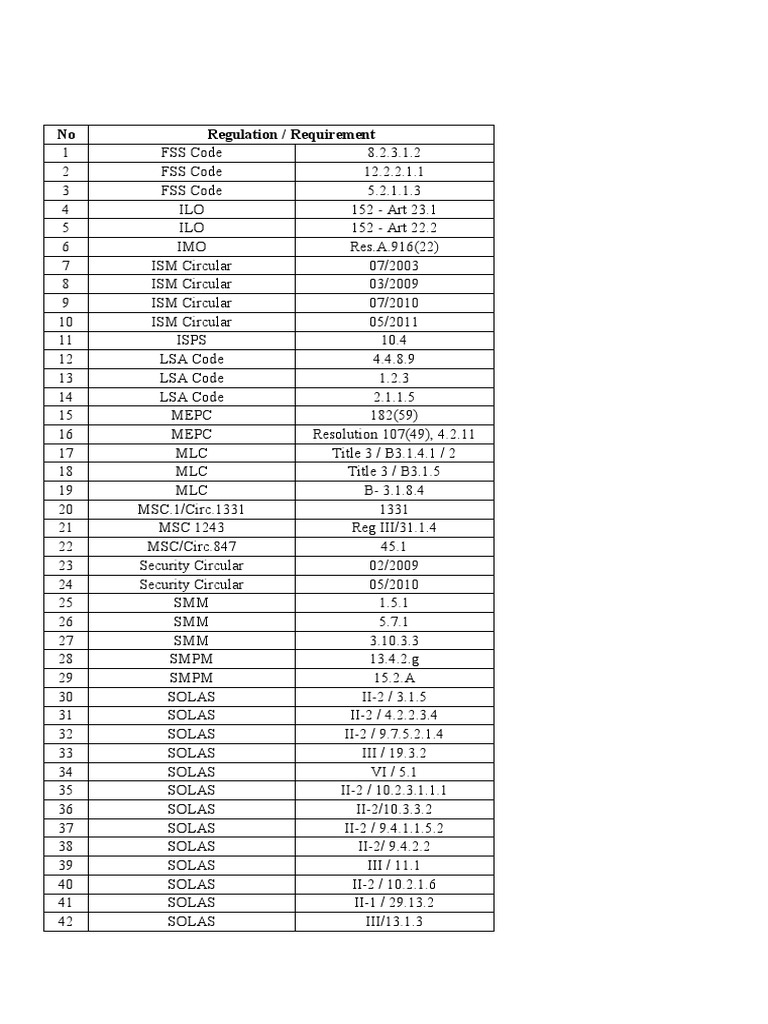 | No | Regulation / Requirement | |
|---|---|---|
| 1 | FSS Code | 8.2.3.1.2 |
| 2 | FSS Code | 12.2.2.1.1 |
| 3 | FSS Code | 5.2.1.1.3 |
| 4 | ILO | 152 - Art 23.1 |
| 5 | ILO | 152 - Art 22.2 |
| 6 | IMO | Res.A.916(22) |
| 7 | ISM Circular | 07/2003 |
| 8 | ISM Circular | 03/2009 |
| 9 | ISM Circular | 07/2010 |
| 10 | ISM Circular | 05/2011 |
| 11 | ISPS | 10.4 |
| 12 | LSA Code | 4.4.8.9 |
| 13 | LSA Code | 1.2.3 |
| 14 | LSA Code | 2.1.1.5 |
| 15 | MEPC | 182(59) |
| 16 | MEPC | Resolution 107(49), 4.2.11 |
| 17 | MLC | Title 3 / B3.1.4.1 / 2 |
| 18 | MLC | Title 3 / B3.1.5 |
| 19 | MLC | B- 3.1.8.4 |
| 20 | MSC.1/Circ.1331 | 1331 |
| 21 | MSC 1243 | Reg III/31.1.4 |
| 22 | MSC/Circ.847 | 45.1 |
| 23 | Security Circular | 02/2009 |
| 24 | Security Circular | 05/2010 |
| 25 | SMM | 1.5.1 |
| 26 | SMM | 5.7.1 |
| 27 | SMM | 3.10.3.3 |
| 28 | SMPM | 13.4.2.g |
| 29 | SMPM | 15.2.A |
| 30 | SOLAS | II-2 / 3.1.5 |
| 31 | SOLAS | II-2 / 4.2.2.3.4 |
| 32 | SOLAS | II-2 / 9.7.5.2.1.4 |
| 33 | SOLAS | III / 19.3.2 |
| 34 | SOLAS | VI / 5.1 |
| 35 | SOLAS | II-2 / 10.2.3.1.1.1 |
| 36 | SOLAS | II-2/10.3.3.2 |
| 37 | SOLAS | II-2 / 9.4.1.1.5.2 |
| 38 | SOLAS | II-2/ 9.4.2.2 |
| 39 | SOLAS | III / 11.1 |
| 40 | SOLAS | II-2 / 10.2.1.6 |
| 41 | SOLAS | II-1 / 29.13.2 |
| 42 | SOLAS | III/13.1.3 |